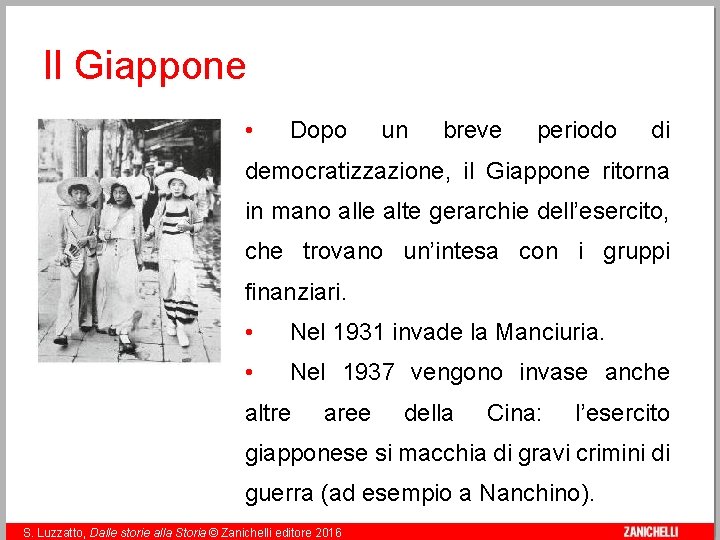 Il Giappone

• Dopo un breve periodo di democratizzazione, il Giappone ritorna in mano alle alte gerarchie dell'esercito, che trovano un'intesa con i gruppi finanziari.

• Nel 1931 invade la Manciuria.

• Nel 1937 vengono invase anche altre aree della Cina: l'esercito giapponese si macchia di gravi crimini di guerra (ad esempio a Nanchino).

S. Luzzatto, Dalle storie alla Storia © Zanichelli editore 2016

ZANICHELLI